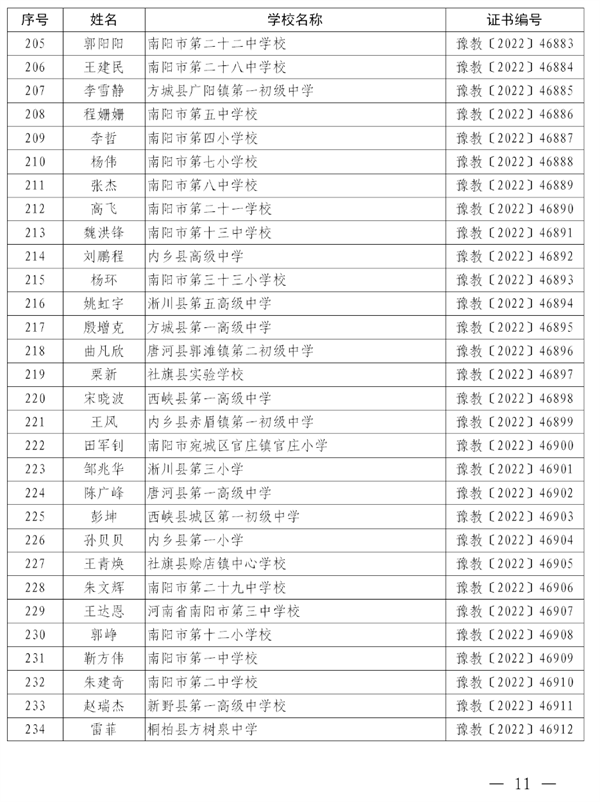 | 序号 | 姓名 | 学校名称 | 证书编号 |
|---|---|---|---|
| 205 | 郭阳阳 | 南阳市第二十二中学校 | 豫教〔2022〕46883 |
| 206 | 王建民 | 南阳市第二十八中学校 | 豫教〔2022〕46884 |
| 207 | 李雪静 | 方城县广阳镇第一初级中学 | 豫教〔2022〕46885 |
| 208 | 程姗姗 | 南阳市第五中学校 | 豫教〔2022〕46886 |
| 209 | 李哲 | 南阳市第四小学校 | 豫教〔2022〕46887 |
| 210 | 杨伟 | 南阳市第七小学校 | 豫教〔2022〕46888 |
| 211 | 张杰 | 南阳市第八中学校 | 豫教〔2022〕46889 |
| 212 | 高飞 | 南阳市第二十一学校 | 豫教〔2022〕46890 |
| 213 | 魏洪锋 | 南阳市第十三中学校 | 豫教〔2022〕46891 |
| 214 | 刘鹏程 | 内乡县高级中学 | 豫教〔2022〕46892 |
| 215 | 杨环 | 南阳市第三十三小学校 | 豫教〔2022〕46893 |
| 216 | 姚虹宇 | 淅川县第五高级中学 | 豫教〔2022〕46894 |
| 217 | 殷增克 | 方城县第一高级中学 | 豫教〔2022〕46895 |
| 218 | 曲凡欣 | 唐河县郭滩镇第二初级中学 | 豫教〔2022〕46896 |
| 219 | 栗新 | 社旗县实验学校 | 豫教〔2022〕46897 |
| 220 | 宋晓波 | 西峡县第一高级中学 | 豫教〔2022〕46898 |
| 221 | 王风 | 内乡县赤眉镇第一初级中学 | 豫教〔2022〕46899 |
| 222 | 田军钊 | 南阳市宛城区官庄镇官庄小学 | 豫教〔2022〕46900 |
| 223 | 邹兆华 | 淅川县第三小学 | 豫教〔2022〕46901 |
| 224 | 陈广峰 | 唐河县第一高级中学 | 豫教〔2022〕46902 |
| 225 | 彭坤 | 西峡县城区第一初级中学 | 豫教〔2022〕46903 |
| 226 | 孙贝贝 | 内乡县第一小学 | 豫教〔2022〕46904 |
| 227 | 王青焕 | 社旗县赊店镇中心学校 | 豫教〔2022〕46905 |
| 228 | 朱文辉 | 南阳市第二十九中学校 | 豫教〔2022〕46906 |
| 229 | 王达恩 | 河南省南阳市第三中学校 | 豫教〔2022〕46907 |
| 230 | 郭峥 | 南阳市第十二小学校 | 豫教〔2022〕46908 |
| 231 | 靳方伟 | 南阳市第一中学校 | 豫教〔2022〕46909 |
| 232 | 朱建奇 | 南阳市第二中学校 | 豫教〔2022〕46910 |
| 233 | 赵瑞杰 | 新野县第一高级中学校 | 豫教〔2022〕46911 |
| 234 | 雷菲 | 桐柏县方树泉中学 | 豫教〔2022〕46912 |

— 11 —